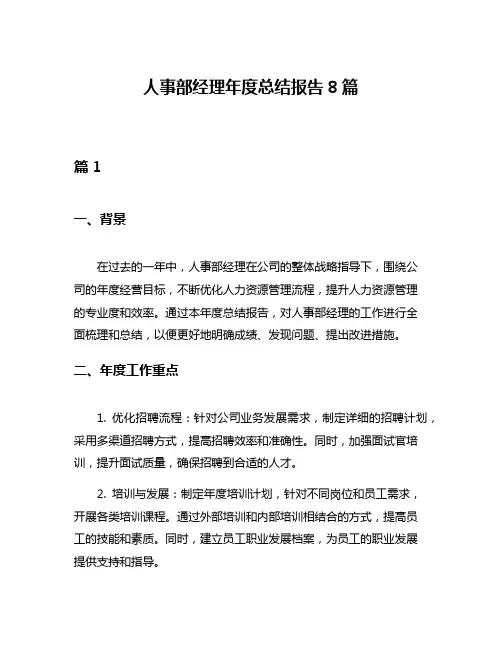 人事部经理年度总结报告 8 篇

篇 1

一、背景

在过去的一年中，人事部经理在公司的整体战略指导下，围绕公司的年度经营目标，不断优化人力资源管理流程，提升人力资源管理的专业度和效率。通过本年度总结报告，对人事部经理的工作进行全面梳理和总结，以便更好地明确成绩、发现问题、提出改进措施。

二、年度工作重点

1. 优化招聘流程：针对公司业务发展需求，制定详细的招聘计划，采用多渠道招聘方式，提高招聘效率和准确性。同时，加强面试官培训，提升面试质量，确保招聘到合适的人才。

2. 培训与发展：制定年度培训计划，针对不同岗位和员工需求，开展各类培训课程。通过外部培训和内部培训相结合的方式，提高员工的技能和素质。同时，建立员工职业发展档案，为员工的职业发展提供支持和指导。